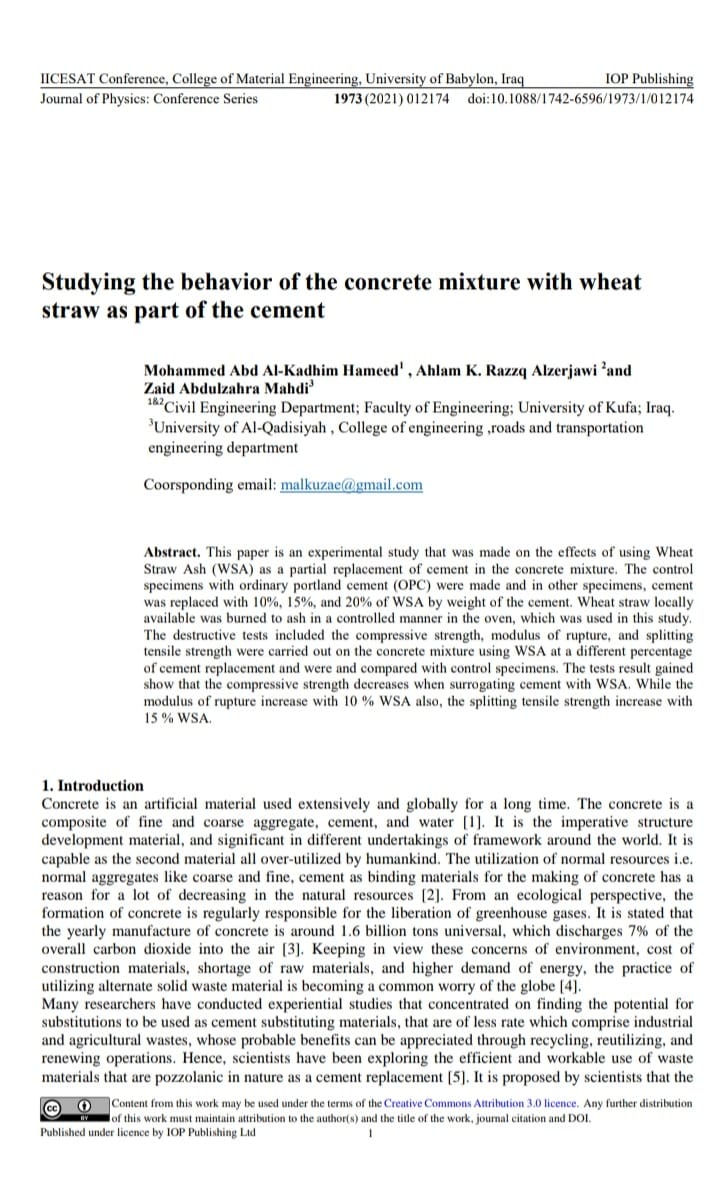 IICESAT Conference, College of Material Engineering, University of Babylon, Iraq IOP Publishing
Journal of Physics: Conference Series 1973 (2021) 012174 doi:10.1088/1742-6596/1973/1/012174

Studying the behavior of the concrete mixture with wheat straw as part of the cement

Mohammed Abd Al-Kadhim Hameed$^1$ , Ahlam K. Razzq Alzerjawi $^2$and Zaid Abdulzahra Mahdi$^3$
$^{1\&2}$Civil Engineering Department; Faculty of Engineering; University of Kufa; Iraq.
$^3$University of Al-Qadisiyah , College of engineering ,roads and transportation engineering department

Coorsponding email: malkuzae@gmail.com

Abstract. This paper is an experimental study that was made on the effects of using Wheat Straw Ash (WSA) as a partial replacement of cement in the concrete mixture. The control specimens with ordinary portland cement (OPC) were made and in other specimens, cement was replaced with 10%, 15%, and 20% of WSA by weight of the cement. Wheat straw locally available was burned to ash in a controlled manner in the oven, which was used in this study. The destructive tests included the compressive strength, modulus of rupture, and splitting tensile strength were carried out on the concrete mixture using WSA at a different percentage of cement replacement and were and compared with control specimens. The tests result gained show that the compressive strength decreases when surrogating cement with WSA. While the modulus of rupture increase with 10 % WSA also, the splitting tensile strength increase with 15 % WSA.

1. Introduction
Concrete is an artificial material used extensively and globally for a long time. The concrete is a composite of fine and coarse aggregate, cement, and water [1]. It is the imperative structure development material, and significant in different undertakings of framework around the world. It is capable as the second material all over-utilized by humankind. The utilization of normal resources i.e. normal aggregates like coarse and fine, cement as binding materials for the making of concrete has a reason for a lot of decreasing in the natural resources [2]. From an ecological perspective, the formation of concrete is regularly responsible for the liberation of greenhouse gases. It is stated that the yearly manufacture of concrete is around 1.6 billion tons universal, which discharges 7% of the overall carbon dioxide into the air [3]. Keeping in view these concerns of environment, cost of construction materials, shortage of raw materials, and higher demand of energy, the practice of utilizing alternate solid waste material is becoming a common worry of the globe [4].
Many researchers have conducted experiential studies that concentrated on finding the potential for substitutions to be used as cement substituting materials, that are of less rate which comprise industrial and agricultural wastes, whose probable benefits can be appreciated through recycling, reutilizing, and renewing operations. Hence, scientists have been exploring the efficient and workable use of waste materials that are pozzolanic in nature as a cement replacement [5]. It is proposed by scientists that the

Content from this work may be used under the terms of the Creative Commons Attribution 3.0 licence. Any further distribution of this work must maintain attribution to the author(s) and the title of the work, journal citation and DOI.
Published under licence by IOP Publishing Ltd 1